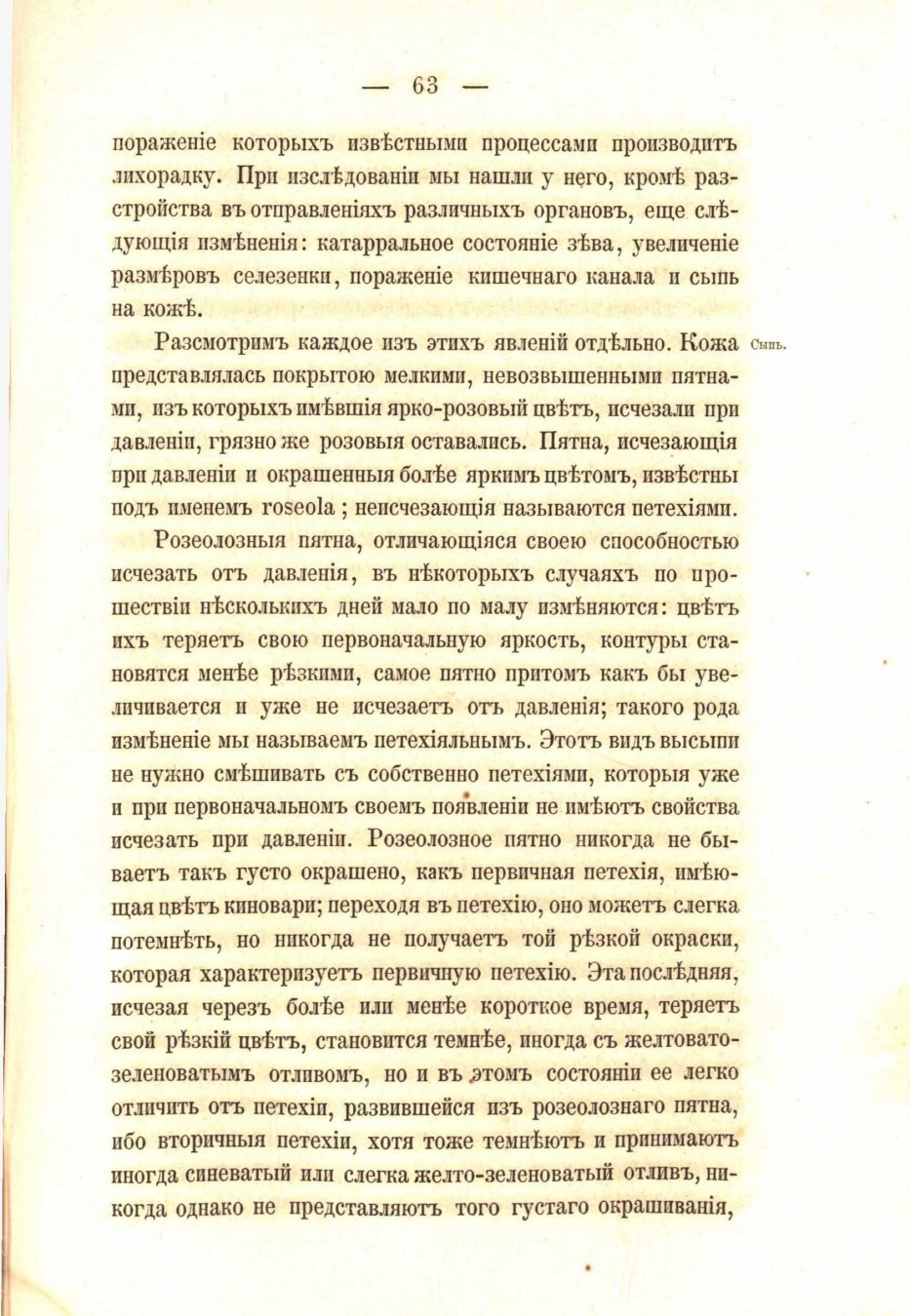 — 63 —

пораженіе которыхъ извѣстными процессами производитъ лихорадку. При изслѣдованіи мы нашли у него, кромѣ разстройства въ отправленіяхъ различныхъ органовъ, еще слѣдующія измѣненія: катарральное состояніе зѣва, увеличеніе размѣровъ селезенки, пораженіе кишечнаго канала и сыпь на кожѣ.

Разсмотримъ каждое изъ этихъ явленій отдѣльно. Кожа представлялась покрытою мелкими, невозвышенными пятнами, изъ которыхъ имѣвшія ярко-розовый цвѣтъ, исчезали при давленіи, грязно же розовыя оставались. Пятна, исчезающія при давленіи и окрашенныя болѣе яркимъ цвѣтомъ, извѣстны подъ именемъ roseola; неисчезающія называются петехіями.

Сыпь.

Розеолозныя пятна, отличающіяся своею способностью исчезать отъ давленія, въ нѣкоторыхъ случаяхъ по прошествіи нѣсколькихъ дней мало по малу измѣняются: цвѣтъ ихъ теряетъ свою первоначальную яркость, контуры становятся менѣе рѣзкими, самое пятно притомъ какъ бы увеличивается и уже не исчезаетъ отъ давленія; такого рода измѣненіе мы называемъ петехіяльнымъ. Этотъ видъ высыпи не нужно смѣшивать съ собственно петехіями, которыя уже и при первоначальномъ своемъ появленіи не имѣютъ свойства исчезать при давленіи. Розеолозное пятно никогда не бываетъ такъ густо окрашено, какъ первичная петехія, имѣющая цвѣтъ киновари; переходя въ петехію, оно можетъ слегка потемнѣть, но никогда не получаетъ той рѣзкой окраски, которая характеризуетъ первичную петехію. Эта послѣдняя, исчезая черезъ болѣе или менѣе короткое время, теряетъ свой рѣзкій цвѣтъ, становится темнѣе, иногда съ желтовато-зеленоватымъ отливомъ, но и въ этомъ состояніи ее легко отличить отъ петехіи, развившейся изъ розеолознаго пятна, ибо вторичныя петехіи, хотя тоже темнѣютъ и принимаютъ иногда синеватый или слегка желто-зеленоватый отливъ, никогда однако не представляютъ того густаго окрашиванія,